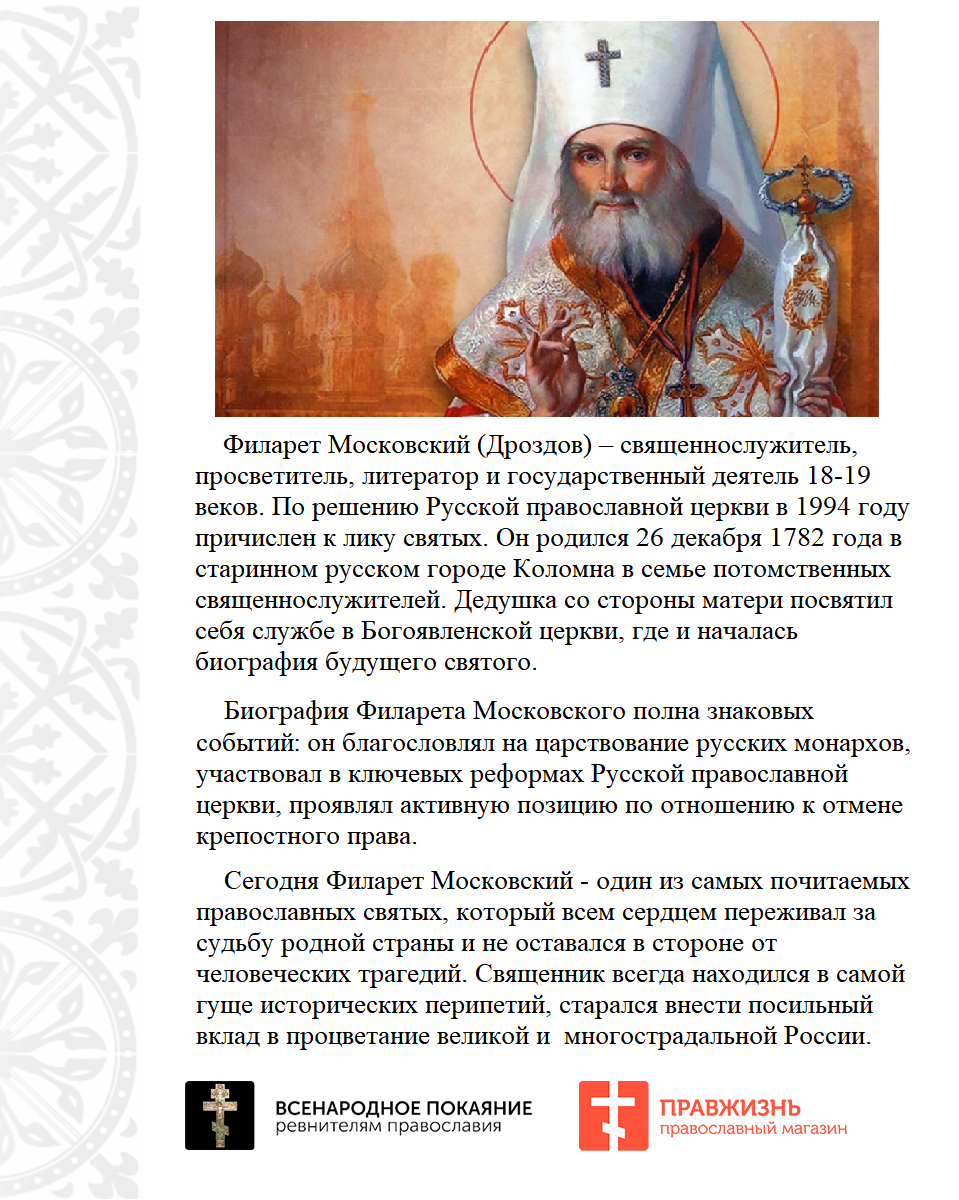 Филарет Московский (Дроздов) – священнослужитель, просветитель, литератор и государственный деятель 18-19 веков. По решению Русской православной церкви в 1994 году причислен к лику святых. Он родился 26 декабря 1782 года в старинном русском городе Коломна в семье потомственных священнослужителей. Дедушка со стороны матери посвятил себя службе в Богоявленской церкви, где и началась биография будущего святого.

Биография Филарета Московского полна знаковых событий: он благословлял на царствование русских монархов, участвовал в ключевых реформах Русской православной церкви, проявлял активную позицию по отношению к отмене крепостного права.

Сегодня Филарет Московский - один из самых почитаемых православных святых, который всем сердцем переживал за судьбу родной страны и не оставался в стороне от человеческих трагедий. Священник всегда находился в самой гуще исторических перипетий, старался внести посильный вклад в процветание великой и многострадальной России.

ВСЕНАРОДНОЕ ПОКАЯНИЕ
ревнителям православия

ПРАВЖИЗНЬ
православный магазин